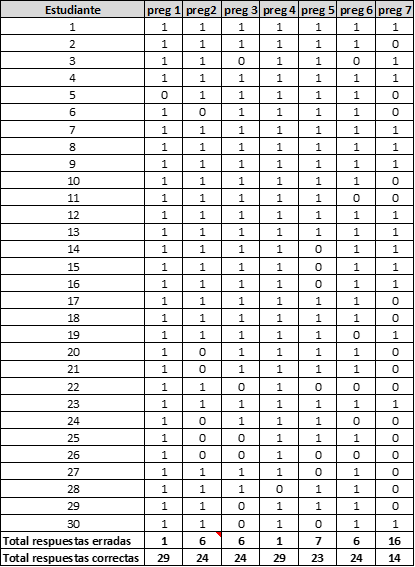 | Estudiante | preg 1 | preg2 | preg 3 | preg 4 | preg 5 | preg 6 | preg 7 |
|---|---|---|---|---|---|---|---|
| 1 | 1 | 1 | 1 | 1 | 1 | 1 | 1 |
| 2 | 1 | 1 | 1 | 1 | 1 | 1 | 0 |
| 3 | 1 | 1 | 0 | 1 | 1 | 0 | 1 |
| 4 | 1 | 1 | 1 | 1 | 1 | 1 | 1 |
| 5 | 0 | 1 | 1 | 1 | 1 | 1 | 0 |
| 6 | 1 | 0 | 1 | 1 | 1 | 1 | 0 |
| 7 | 1 | 1 | 1 | 1 | 1 | 1 | 1 |
| 8 | 1 | 1 | 1 | 1 | 1 | 1 | 1 |
| 9 | 1 | 1 | 1 | 1 | 1 | 1 | 1 |
| 10 | 1 | 1 | 1 | 1 | 1 | 1 | 0 |
| 11 | 1 | 1 | 1 | 1 | 1 | 0 | 0 |
| 12 | 1 | 1 | 1 | 1 | 1 | 1 | 1 |
| 13 | 1 | 1 | 1 | 1 | 1 | 1 | 1 |
| 14 | 1 | 1 | 1 | 1 | 0 | 1 | 1 |
| 15 | 1 | 1 | 1 | 1 | 0 | 1 | 1 |
| 16 | 1 | 1 | 1 | 1 | 0 | 1 | 1 |
| 17 | 1 | 1 | 1 | 1 | 1 | 1 | 0 |
| 18 | 1 | 1 | 1 | 1 | 1 | 1 | 0 |
| 19 | 1 | 1 | 1 | 1 | 1 | 0 | 1 |
| 20 | 1 | 0 | 1 | 1 | 1 | 1 | 0 |
| 21 | 1 | 0 | 1 | 1 | 1 | 1 | 0 |
| 22 | 1 | 1 | 0 | 1 | 0 | 0 | 0 |
| 23 | 1 | 1 | 1 | 1 | 1 | 1 | 1 |
| 24 | 1 | 0 | 1 | 1 | 1 | 0 | 0 |
| 25 | 1 | 0 | 0 | 1 | 1 | 1 | 0 |
| 26 | 1 | 0 | 0 | 1 | 0 | 0 | 0 |
| 27 | 1 | 1 | 1 | 1 | 0 | 1 | 0 |
| 28 | 1 | 1 | 1 | 0 | 1 | 1 | 0 |
| 29 | 1 | 1 | 0 | 1 | 1 | 1 | 0 |
| 30 | 1 | 1 | 0 | 1 | 0 | 1 | 1 |
| Total respuestas erradas | 1 | 6 | 6 | 1 | 7 | 6 | 16 |
| Total respuestas correctas | 29 | 24 | 24 | 29 | 23 | 24 | 14 |